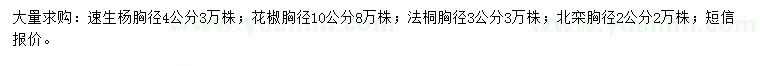 大量求购：速生杨胸径4公分3万株；花椒胸径10公分8万株；法桐胸径3公分3万株；北栾胸径2公分2万株；短信报价。